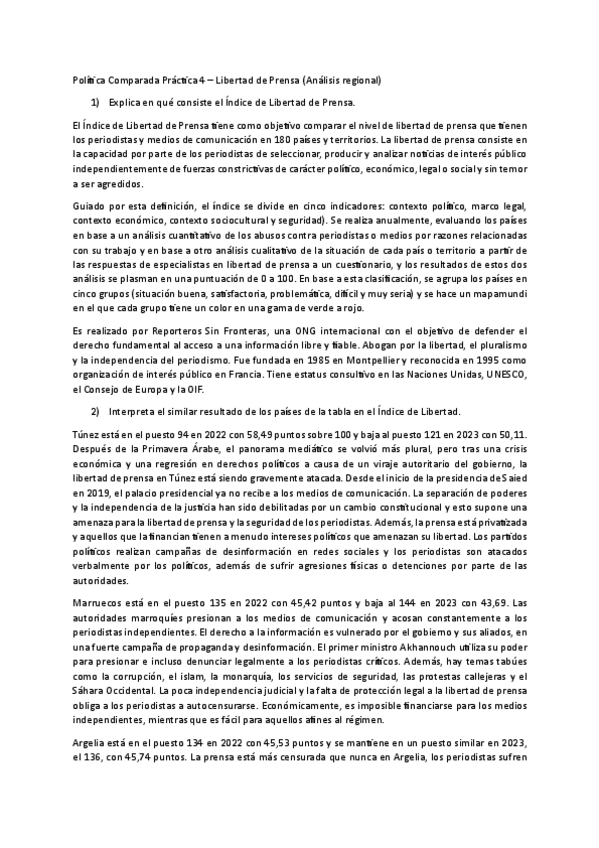 Política Comparada Práctica 4 – Libertad de Prensa (Análisis regional)

1) Explica en qué consiste el Índice de Libertad de Prensa.

El Índice de Libertad de Prensa tiene como objetivo comparar el nivel de libertad de prensa que tienen los periodistas y medios de comunicación en 180 países y territorios. La libertad de prensa consiste en la capacidad por parte de los periodistas de seleccionar, producir y analizar noticias de interés público independientemente de fuerzas constrictivas de carácter político, económico, legal o social y sin temor a ser agredidos.

Guiado por esta definición, el índice se divide en cinco indicadores: contexto político, marco legal, contexto económico, contexto sociocultural y seguridad). Se realiza anualmente, evaluando los países en base a un análisis cuantitativo de los abusos contra periodistas o medios por razones relacionadas con su trabajo y en base a otro análisis cualitativo de la situación de cada país o territorio a partir de las respuestas de especialistas en libertad de prensa a un cuestionario, y los resultados de estos dos análisis se plasman en una puntuación de 0 a 100. En base a esta clasificación, se agrupa los países en cinco grupos (situación buena, satisfactoria, problemática, difícil y muy seria) y se hace un mapamundi en el que cada grupo tiene un color en una gama de verde a rojo.

Es realizado por Reporteros Sin Fronteras, una ONG internacional con el objetivo de defender el derecho fundamental al acceso a una información libre y fiable. Abogan por la libertad, el pluralismo y la independencia del periodismo. Fue fundada en 1985 en Montpellier y reconocida en 1995 como organización de interés público en Francia. Tiene estatus consultivo en las Naciones Unidas, UNESCO, el Consejo de Europa y la OIF.

2) Interpreta el similar resultado de los países de la tabla en el Índice de Libertad.

Túnez está en el puesto 94 en 2022 con 58,49 puntos sobre 100 y baja al puesto 121 en 2023 con 50,11. Después de la Primavera Árabe, el panorama mediático se volvió más plural, pero tras una crisis económica y una regresión en derechos políticos a causa de un viraje autoritario del gobierno, la libertad de prensa en Túnez está siendo gravemente atacada. Desde el inicio de la presidencia de Saied en 2019, el palacio presidencial ya no recibe a los medios de comunicación. La separación de poderes y la independencia de la justicia han sido debilitadas por un cambio constitucional y esto supone una amenaza para la libertad de prensa y la seguridad de los periodistas. Además, la prensa está privatizada y aquellos que la financian tienen a menudo intereses políticos que amenazan su libertad. Los partidos políticos realizan campañas de desinformación en redes sociales y los periodistas son atacados verbalmente por los políticos, además de sufrir agresiones físicas o detenciones por parte de las autoridades.

Marruecos está en el puesto 135 en 2022 con 45,42 puntos y baja al 144 en 2023 con 43,69. Las autoridades marroquíes presionan a los medios de comunicación y acosan constantemente a los periodistas independientes. El derecho a la información es vulnerado por el gobierno y sus aliados, en una fuerte campaña de propaganda y desinformación. El primer ministro Akhannouch utiliza su poder para presionar e incluso denunciar legalmente a los periodistas críticos. Además, hay temas tabúes como la corrupción, el islam, la monarquía, los servicios de seguridad, las protestas callejeras y el Sáhara Occidental. La poca independencia judicial y la falta de protección legal a la libertad de prensa obliga a los periodistas a autocensurarse. Económicamente, es imposible financiarse para los medios independientes, mientras que es fácil para aquellos afines al régimen.

Argelia está en el puesto 134 en 2022 con 45,53 puntos y se mantiene en un puesto similar en 2023, el 136, con 45,74 puntos. La prensa está más censurada que nunca en Argelia, los periodistas sufren